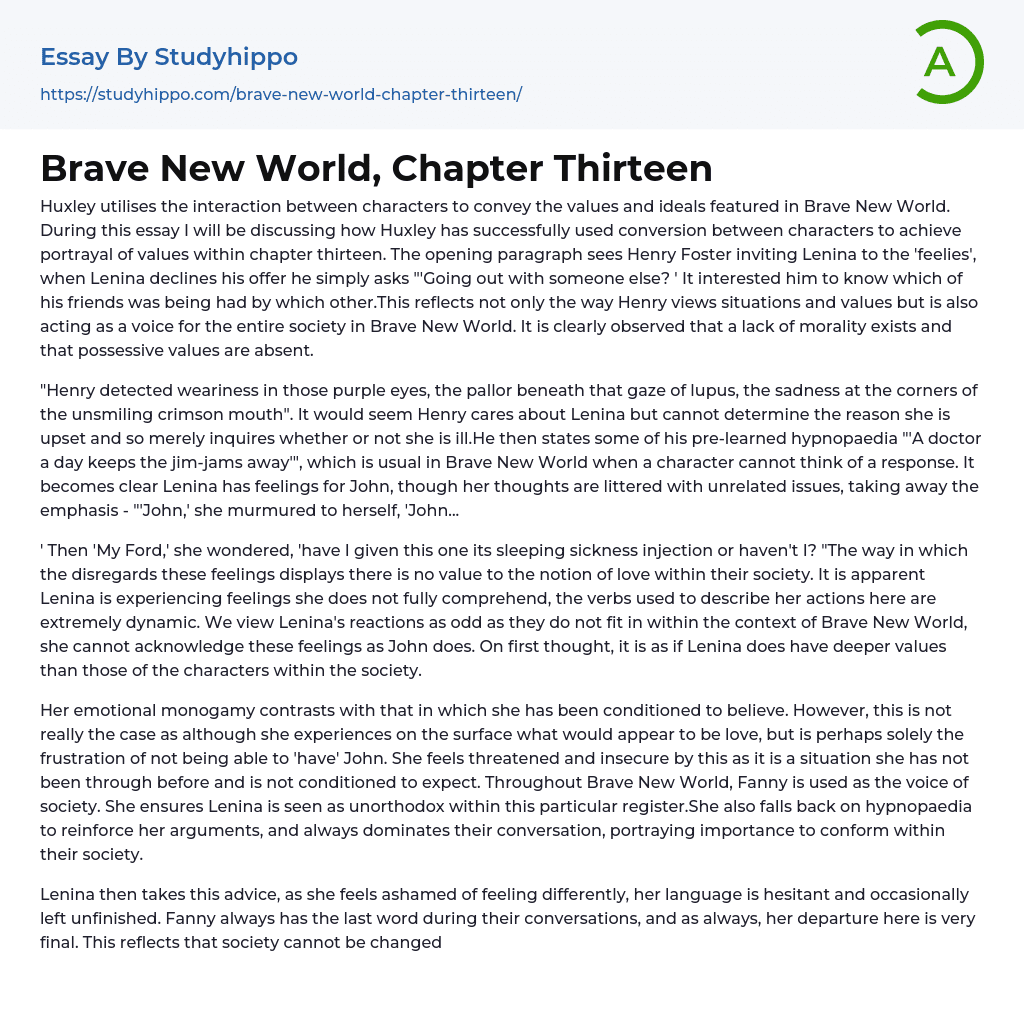 Essay By Studyhippo

https://studyhippo.com/brave-new-world-chapter-thirteen/

A

Brave New World, Chapter Thirteen

Huxley utilises the interaction between characters to convey the values and ideals featured in Brave New World. During this essay I will be discussing how Huxley has successfully used conversion between characters to achieve portrayal of values within chapter thirteen. The opening paragraph sees Henry Foster inviting Lenina to the 'feelies', when Lenina declines his offer he simply asks "'Going out with someone else? ' It interested him to know which of his friends was being had by which other.This reflects not only the way Henry views situations and values but is also acting as a voice for the entire society in Brave New World. It is clearly observed that a lack of morality exists and that possessive values are absent.

"Henry detected weariness in those purple eyes, the pallor beneath that gaze of lupus, the sadness at the corners of the unsmiling crimson mouth". It would seem Henry cares about Lenina but cannot determine the reason she is upset and so merely inquires whether or not she is ill.He then states some of his pre-learned hypnopaedia "'A doctor a day keeps the jim-jams away'", which is usual in Brave New World when a character cannot think of a response. It becomes clear Lenina has feelings for John, though her thoughts are littered with unrelated issues, taking away the emphasis - "'John,' she murmured to herself, 'John...

' Then 'My Ford,' she wondered, 'have I given this one its sleeping sickness injection or haven't I? "The way in which the disregards these feelings displays there is no value to the notion of love within their society. It is apparent Lenina is experiencing feelings she does not fully comprehend, the verbs used to describe her actions here are extremely dynamic. We view Lenina's reactions as odd as they do not fit in within the context of Brave New World, she cannot acknowledge these feelings as John does. On first thought, it is as if Lenina does have deeper values than those of the characters within the society.

Her emotional monogamy contrasts with that in which she has been conditioned to believe. However, this is not really the case as although she experiences on the surface what would appear to be love, but is perhaps solely the frustration of not being able to 'have' John. She feels threatened and insecure by this as it is a situation she has not been through before and is not conditioned to expect. Throughout Brave New World, Fanny is used as the voice of society. She ensures Lenina is seen as unorthodox within this particular register.She also falls back on hypnopaedia to reinforce her arguments, and always dominates their conversation, portraying importance to conform within their society.

Lenina then takes this advice, as she feels ashamed of feeling differently, her language is hesitant and occasionally left unfinished. Fanny always has the last word during their conversations, and as always, her departure here is very final. This reflects that society cannot be changed